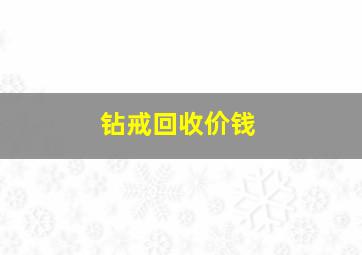 钻戒回收价钱